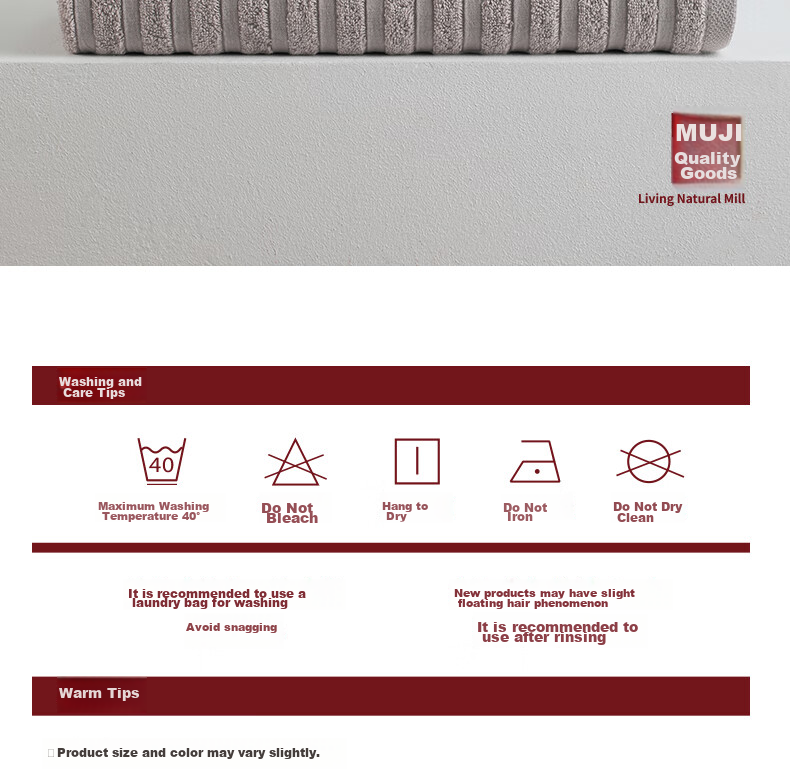 MUJI
Quality Goods
Living Natural Mill

Washing and Care Tips

40

Maximum Washing Temperature 40°

Do Not Bleach

Hang to Dry

Do Not Iron

Do Not Dry Clean

It is recommended to use a laundry bag for washing

Avoid snagging

New products may have slight floating hair phenomenon

It is recommended to use after rinsing

Warm Tips

Product size and color may vary slightly.